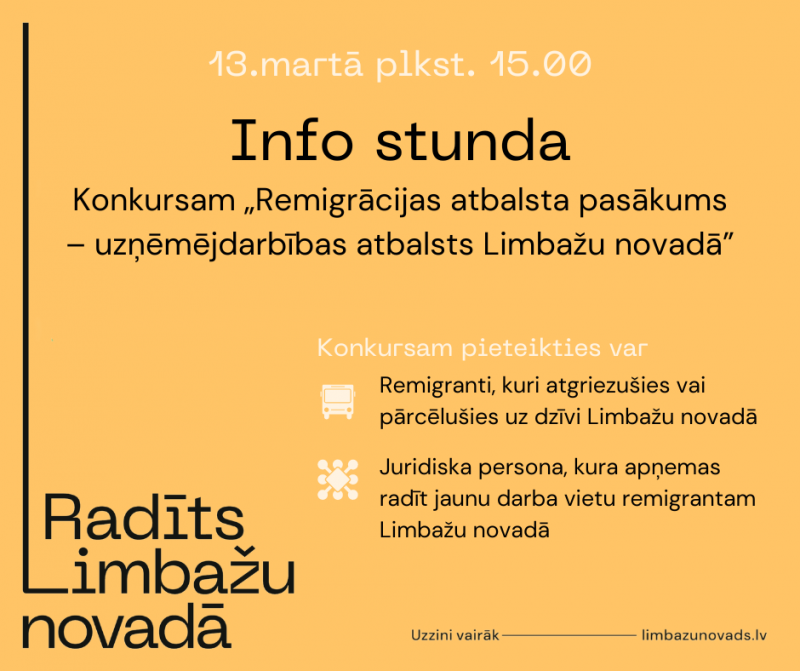 13.martā plkst. 15.00

Info stunda

Konkursam „Remigrācijas atbalsta pasākums – uzņēmējdarbības atbalsts Limbažu novadā”

Konkursam pieteikties var

Remigranti, kuri atgriezušies vai pārcēlušies uz dzīvi Limbažu novadā

Juridiska persona, kura apņemas radīt jaunu darba vietu remigrantam Limbažu novadā

Radīts Limbažu novadā

Uzzini vairāk limbazunovads.lv